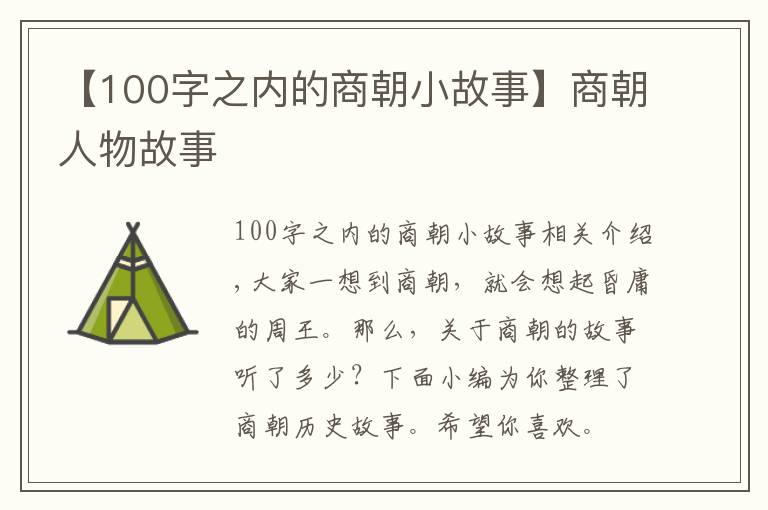 【100字之内的商朝小故事】商朝人物故事

100字之内的商朝小故事相关介绍，大家一想到商朝，就会想起昏庸的周王。那么，关于商朝的故事听了多少？下面小编为你整理了商朝历史故事。希望你喜欢。